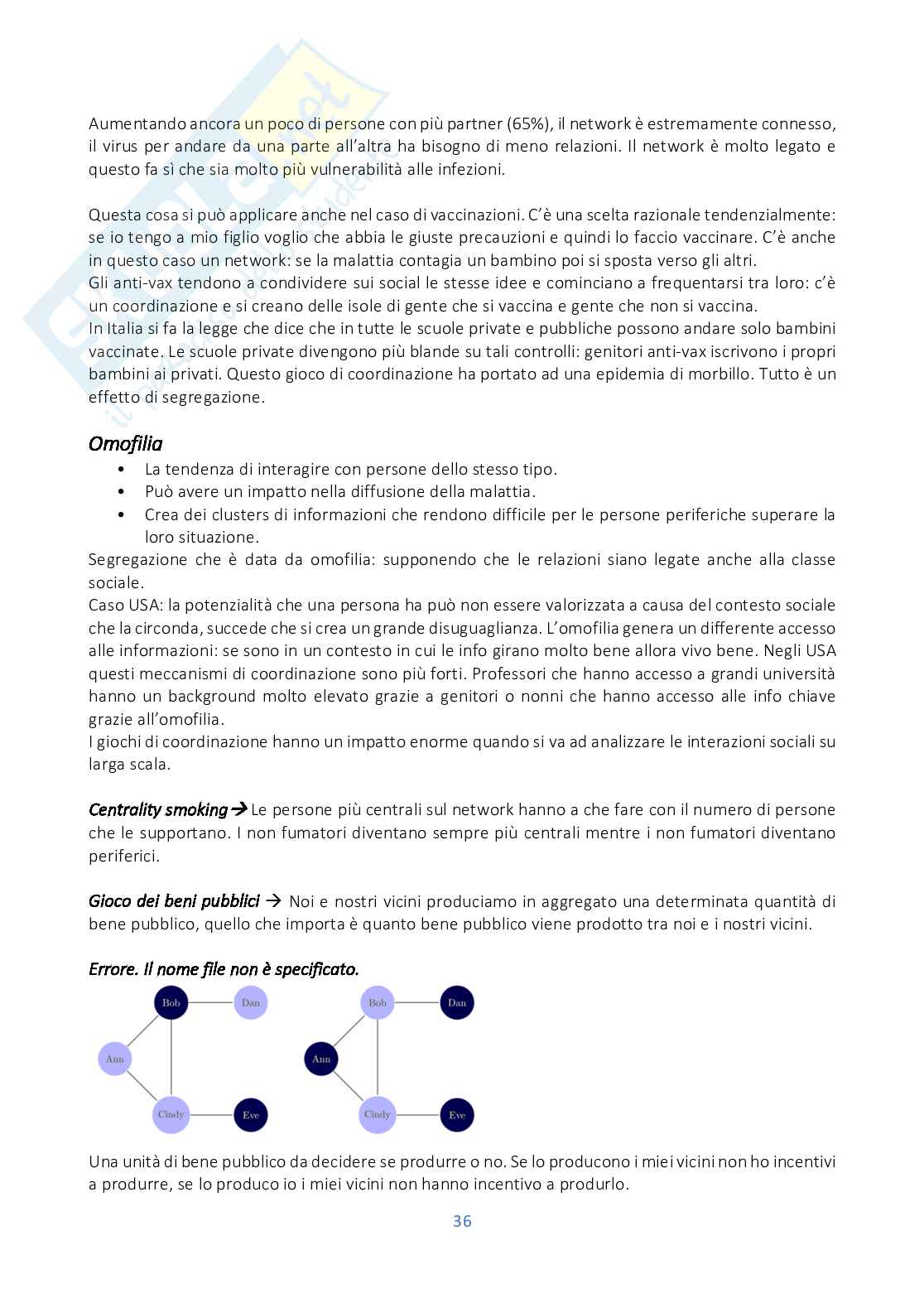 Aumentando ancora un poco di persone con più partner (65%), il network è estremamente connesso, il virus per andare da una parte all'altra ha bisogno di meno relazioni. Il network è molto legato e questo fa sì che sia molto più vulnerabilità alle infezioni.

Questa cosa si può applicare anche nel caso di vaccinazioni. C'è una scelta razionale tendenzialmente: se io tengo a mio figlio voglio che abbia le giuste precauzioni e quindi lo faccio vaccinare. C'è anche in questo caso un network: se la malattia contagia un bambino poi si sposta verso gli altri.
Gli anti-vax tendono a condividere sui social le stesse idee e cominciano a frequentarsi tra loro: c'è un coordinazione e si creano delle isole di gente che si vaccina e gente che non si vaccina.
In Italia si fa la legge che dice che in tutte le scuole private e pubbliche possono andare solo bambini vaccinate. Le scuole private divengono più blande su tali controlli: genitori anti-vax iscrivono i propri bambini ai privati. Questo gioco di coordinazione ha portato ad una epidemia di morbillo. Tutto è un effetto di segregazione.

Omofilia
• La tendenza di interagire con persone dello stesso tipo.
• Può avere un impatto nella diffusione della malattia.
• Crea dei clusters di informazioni che rendono difficile per le persone periferiche superare la loro situazione.
Segregazione che è data da omofilia: supponendo che le relazioni siano legate anche alla classe sociale.
Caso USA: la potenzialità che una persona ha può non essere valorizzata a causa del contesto sociale che la circonda, succede che si crea un grande disuguaglianza. L'omofilia genera un differente accesso alle informazioni: se sono in un contesto in cui le info girano molto bene allora vivo bene. Negli USA questi meccanismi di coordinazione sono più forti. Professori che hanno accesso a grandi università hanno un background molto elevato grazie a genitori o nonni che hanno accesso alle info chiave grazie all'omofilia.
I giochi di coordinazione hanno un impatto enorme quando si va ad analizzare le interazioni sociali su larga scala.

Centrality smoking→Le persone più centrali sul network hanno a che fare con il numero di persone che le supportano. I non fumatori diventano sempre più centrali mentre i non fumatori diventano periferici.

Gioco dei beni pubblici → Noi e nostri vicini produciamo in aggregato una determinata quantità di bene pubblico, quello che importa è quanto bene pubblico viene prodotto tra noi e i nostri vicini.

Errore. Il nome file non è specificato.

Bob Dan Ann Cindy Eve

Bob Dan Ann Cindy Eve

Una unità di bene pubblico da decidere se produrre o no. Se lo producono i miei vicini non ho incentivi a produrre, se lo produco io i miei vicini non hanno incentivo a produrlo.

36